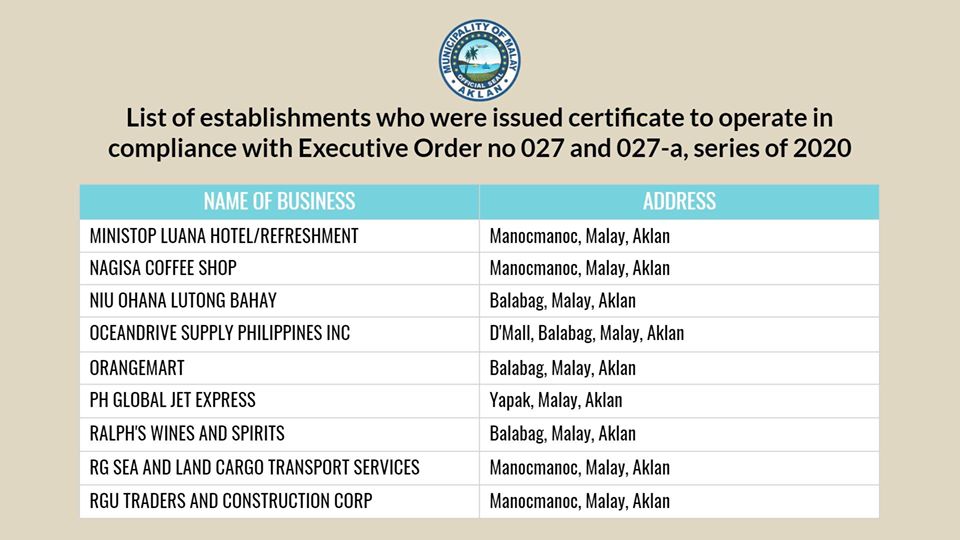 MUNICIPALITY OF MALAY
OFFICIAL SEAL
AKLAN

List of establishments who were issued certificate to operate in compliance with Executive Order no 027 and 027-a, series of 2020

| NAME OF BUSINESS | ADDRESS |
|---|---|
| MINISTOP LUANA HOTEL/REFRESHMENT | Manocmanoc, Malay, Aklan |
| NAGISA COFFEE SHOP | Manocmanoc, Malay, Aklan |
| NIU OHANA LUTONG BAHAY | Balabag, Malay, Aklan |
| OCEANDRIVE SUPPLY PHILIPPINES INC | D'Mall, Balabag, Malay, Aklan |
| ORANGEMART | Balabag, Malay, Aklan |
| PH GLOBAL JET EXPRESS | Yapak, Malay, Aklan |
| RALPH'S WINES AND SPIRITS | Balabag, Malay, Aklan |
| RG SEA AND LAND CARGO TRANSPORT SERVICES | Manocmanoc, Malay, Aklan |
| RGU TRADERS AND CONSTRUCTION CORP | Manocmanoc, Malay, Aklan |